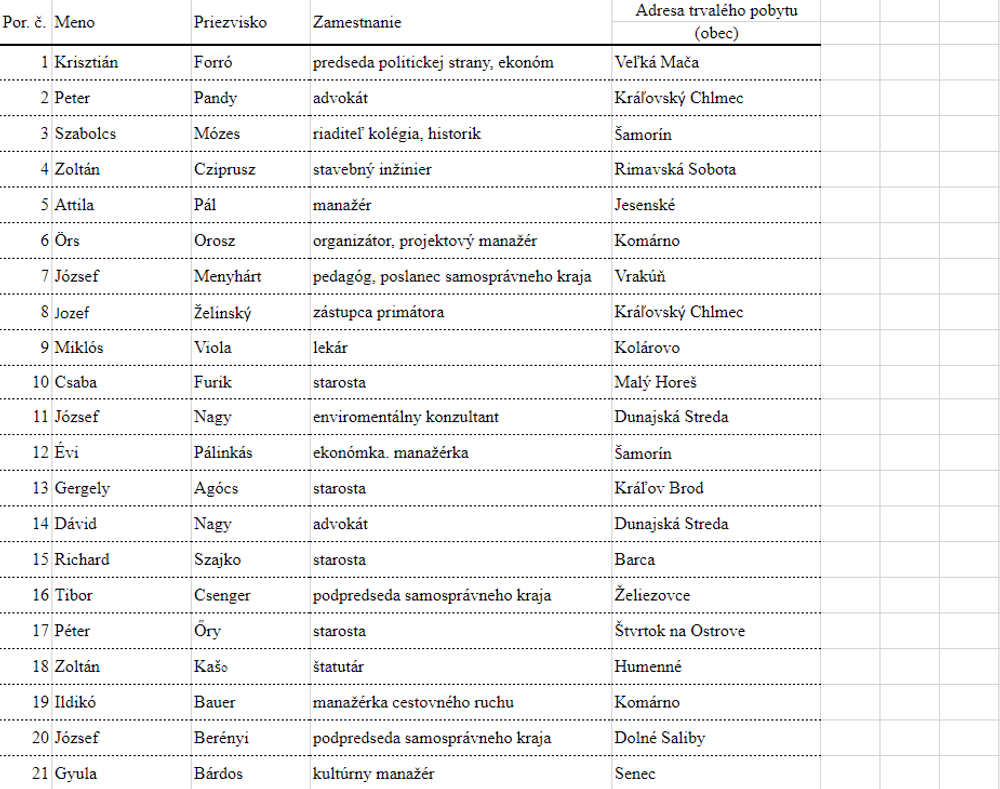 | Por. č. | Meno | Priezvisko | Zamestnanie | Adresa trvalého pobytu (obec) |
|---|---|---|---|---|
| 1 | Krisztián | Forró | predseda politickej strany, ekonóm | Veľká Mača |
| 2 | Peter | Pandy | advokát | Kráľovský Chlmec |
| 3 | Szabolcs | Mózes | riaditeľ kolégia, historik | Šamorín |
| 4 | Zoltán | Cziprusz | stavebný inžinier | Rimavská Sobota |
| 5 | Attila | Pál | manažér | Jesenské |
| 6 | Örs | Orosz | organizátor, projektový manažér | Komárno |
| 7 | József | Menyhárt | pedagóg, poslanec samosprávneho kraja | Vrakúň |
| 8 | Jozef | Želinský | zástupca primátora | Kráľovský Chlmec |
| 9 | Miklós | Viola | lekár | Kolárovo |
| 10 | Csaba | Furik | starosta | Malý Horeš |
| 11 | József | Nagy | enviromentálny konzultant | Dunajská Streda |
| 12 | Évi | Pálinkás | ekonómka. manažérka | Šamorín |
| 13 | Gergely | Agócs | starosta | Kráľov Brod |
| 14 | Dávid | Nagy | advokát | Dunajská Streda |
| 15 | Richard | Szajko | starosta | Barca |
| 16 | Tibor | Csenger | podpredseda samosprávneho kraja | Želiezovce |
| 17 | Péter | Őry | starosta | Štvrtok na Ostrove |
| 18 | Zoltán | Kašo | štatutár | Humenné |
| 19 | Ildikó | Bauer | manažérka cestovného ruchu | Komárno |
| 20 | József | Berényi | podpredseda samosprávneho kraja | Dolné Saliby |
| 21 | Gyula | Bárdos | kultúrny manažér | Senec |